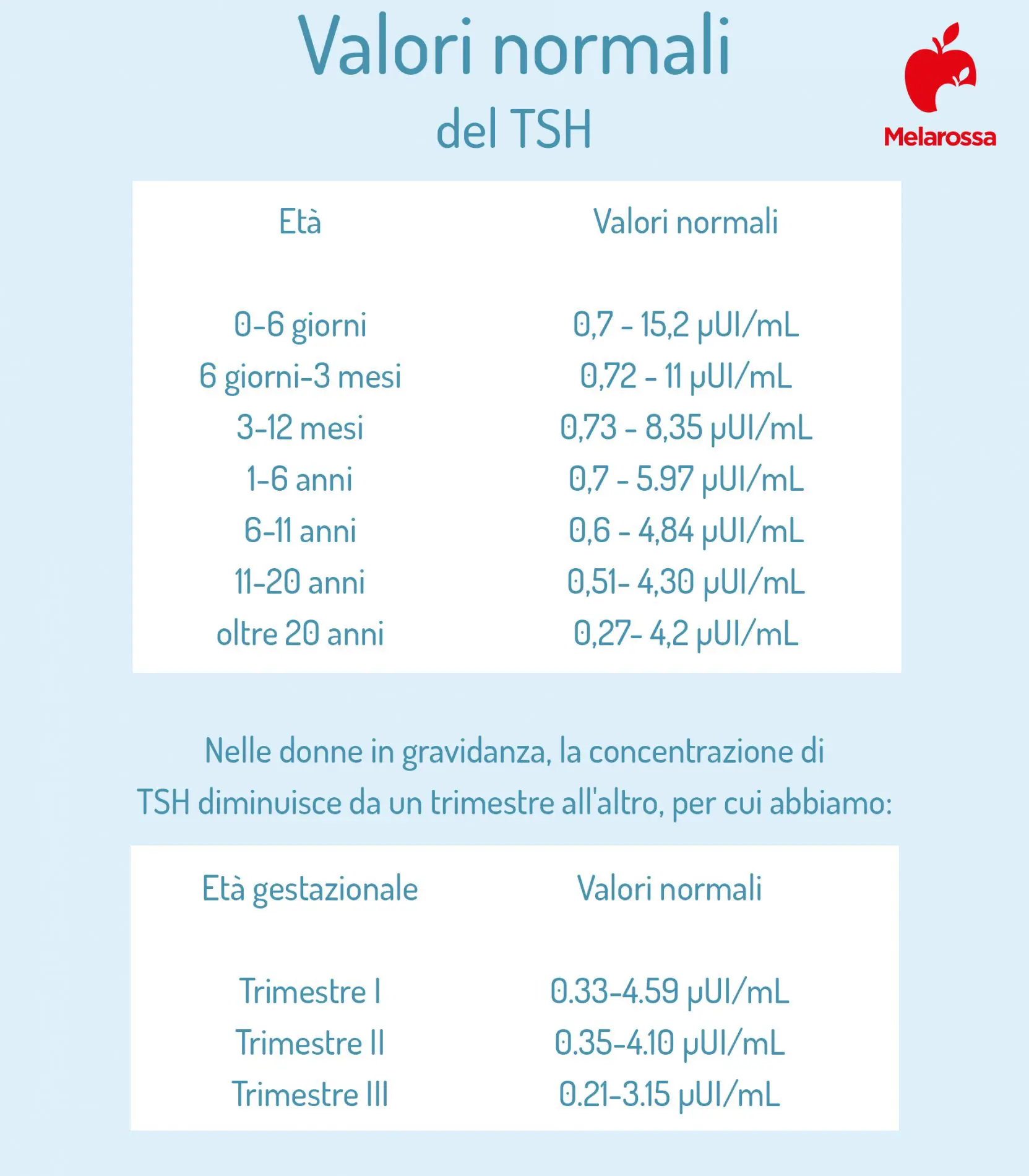 Valori normali
del TSH

Melarossa

| Età | Valori normali |
|---|---|
| 0-6 giorni | 0,7 - 15,2 µUI/mL |
| 6 giorni-3 mesi | 0,72 - 11 µUI/mL |
| 3-12 mesi | 0,73 - 8,35 µUI/mL |
| 1-6 anni | 0,7 - 5.97 µUI/mL |
| 6-11 anni | 0,6 - 4,84 µUI/mL |
| 11-20 anni | 0,51- 4,30 µUI/mL |
| oltre 20 anni | 0,27- 4,2 µUI/mL |

Nelle donne in gravidanza, la concentrazione di TSH diminuisce da un trimestre all'altro, per cui abbiamo:

| Età gestazionale | Valori normali |
|---|---|
| Trimestre I | 0.33-4.59 µUI/mL |
| Trimestre II | 0.35-4.10 µUI/mL |
| Trimestre III | 0.21-3.15 µUI/mL |